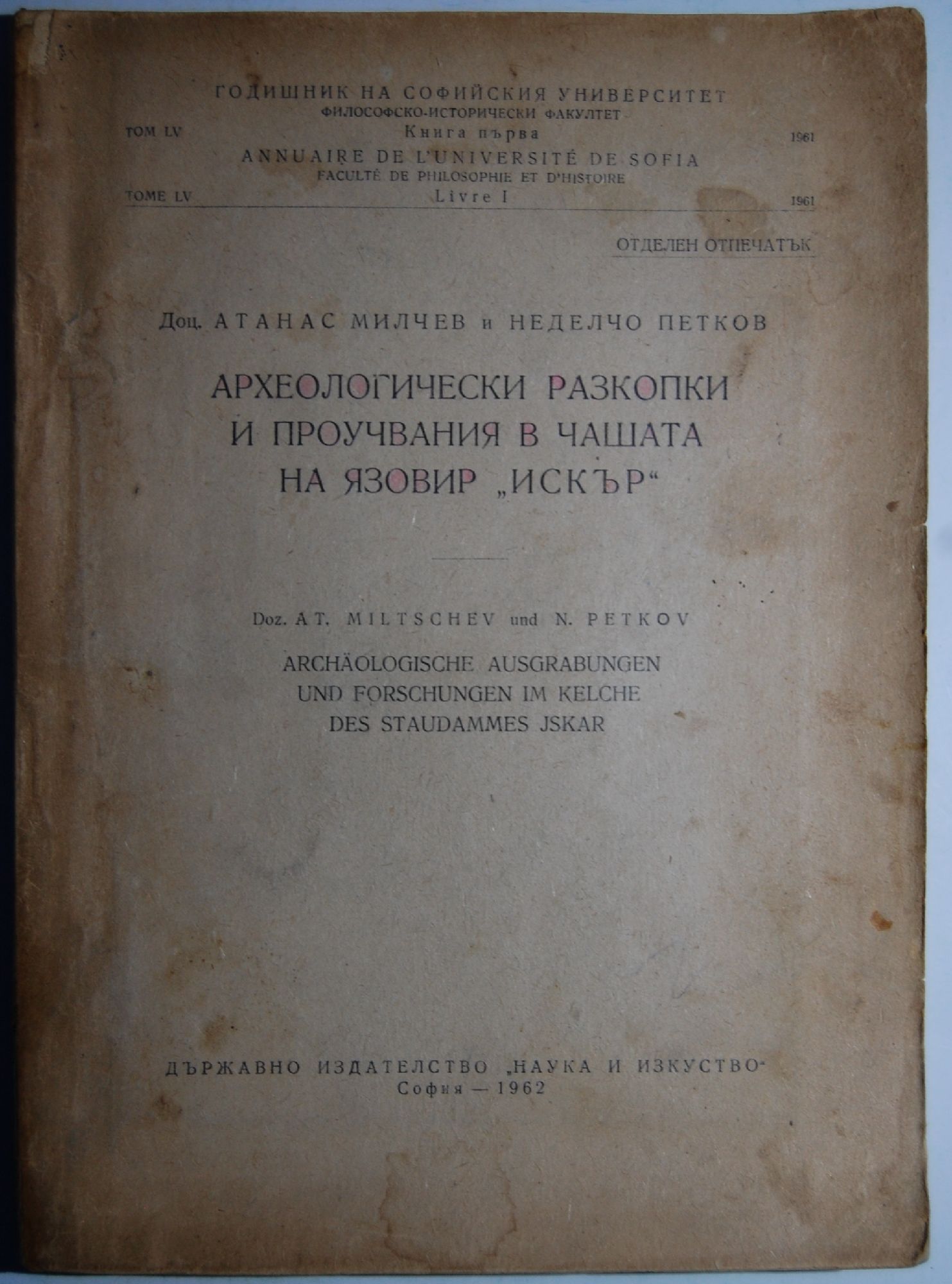 ГОДИШНИК НА СОФИЙСКИЯ УНИВЕРСИТЕТ
ФИЛОСОФСКО-ИСТОРИЧЕСКИ ФАКУЛТЕТ
ТОМ LV Книга първа 1961
ANNUAIRE DE L'UNIVERSITÉ DE SOFIA
FACULTÉ DE PHILOSOPHIE ET D'HISTOIRE
TOME LV Livre I 1961

ОТДЕЛЕН ОТПЕЧАТЪК

Доц. АТАНАС МИЛЧЕВ и НЕДЕЛЧО ПЕТКОВ

АРХЕОЛОГИЧЕСКИ РАЗКОПКИ И ПРОУЧВАНИЯ В ЧАШАТА НА ЯЗОВИР „ИСКЪР“

Doz. AT. MILTSCHEV und N. PETKOV

ARCHÄOLOGISCHE AUSGRABUNGEN UND FORSCHUNGEN IM KELCHE DES STAUDAMMES JSKAR

ДЪРЖАВНО ИЗДАТЕЛСТВО „НАУКА И ИЗКУСТВО“
София — 1962